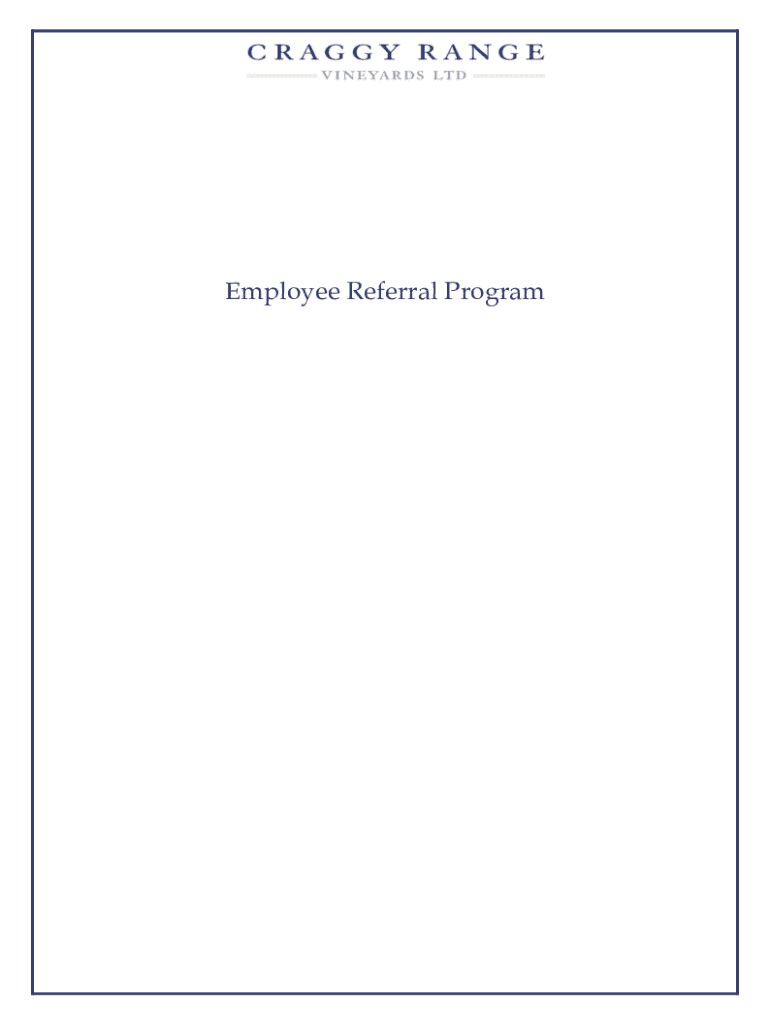 CRAGGY RANGE
VINEYARDS LTD

Employee Referral Program